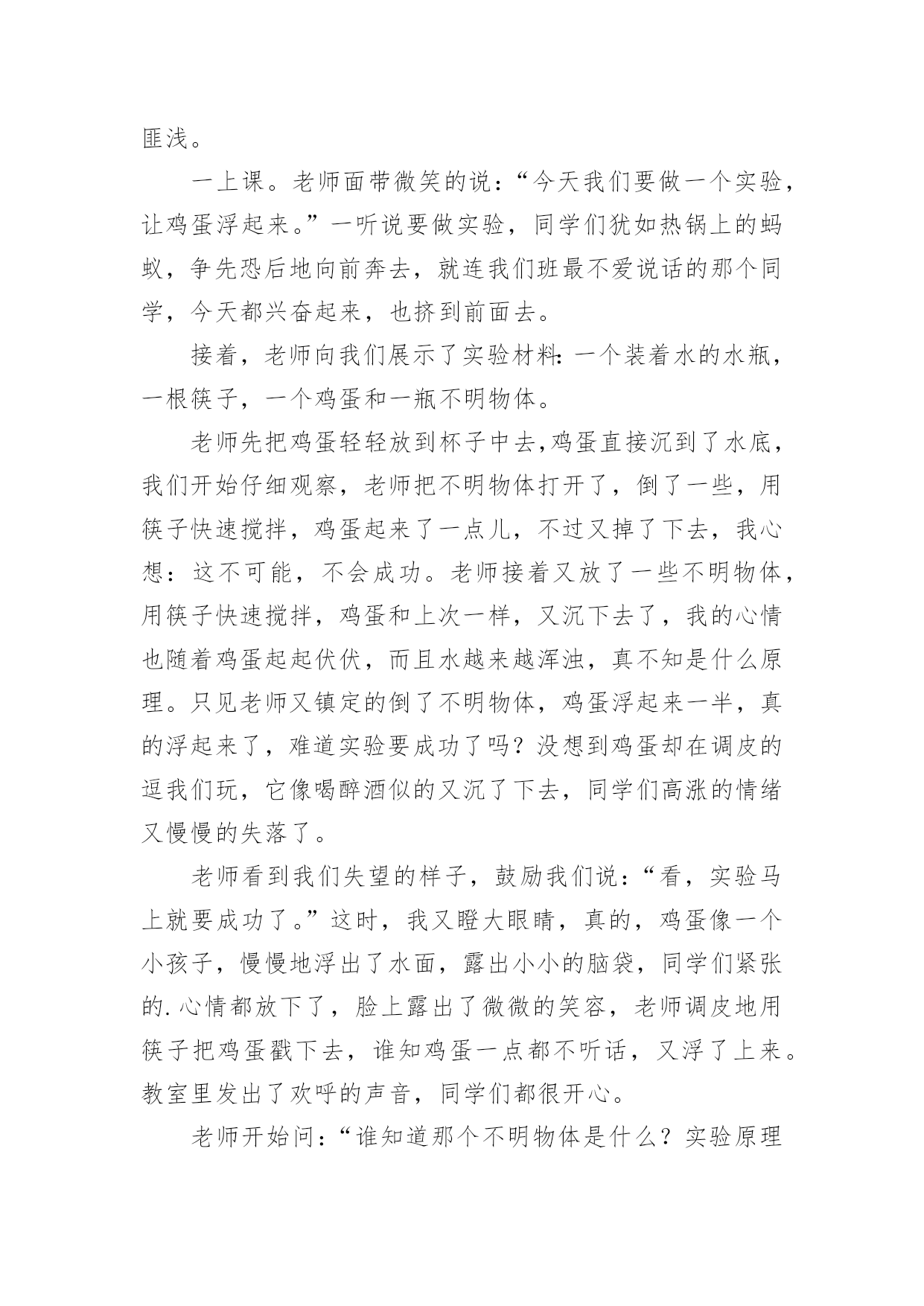 匪浅。

一上课。老师面带微笑的说：“今天我们要做一个实验，让鸡蛋浮起来。”一听说要做实验，同学们犹如热锅上的蚂蚁，争先恐后地向前奔去，就连我们班最不爱说话的那个同学，今天都兴奋起来，也挤到前面去。

接着，老师向我们展示了实验材料：一个装着水的水瓶，一根筷子，一个鸡蛋和一瓶不明物体。

老师先把鸡蛋轻轻放到杯子中去，鸡蛋直接沉到了水底，我们开始仔细观察，老师把不明物体打开了，倒了一些，用筷子快速搅拌，鸡蛋起来了一点儿，不过又掉了下去，我心想：这不可能，不会成功。老师接着又放了一些不明物体，用筷子快速搅拌，鸡蛋和上次一样，又沉下去了，我的心情也随着鸡蛋起起伏伏，而且水越来越浑浊，真不知是什么原理。只见老师又镇定的倒了不明物体，鸡蛋浮起来一半，真的浮起来了，难道实验要成功了吗？没想到鸡蛋却在调皮的逗我们玩，它像喝醉酒似的又沉了下去，同学们高涨的情绪又慢慢的失落了。

老师看到我们失望的样子，鼓励我们说：“看，实验马上就要成功了。”这时，我又瞪大眼睛，真的，鸡蛋像一个小孩子，慢慢地浮出了水面，露出小小的脑袋，同学们紧张的.心情都放下了，脸上露出了微微的笑容，老师调皮地用筷子把鸡蛋戳下去，谁知鸡蛋一点都不听话，又浮了上来。教室里发出了欢呼的声音，同学们都很开心。

老师开始问：“谁知道那个不明物体是什么？实验原理